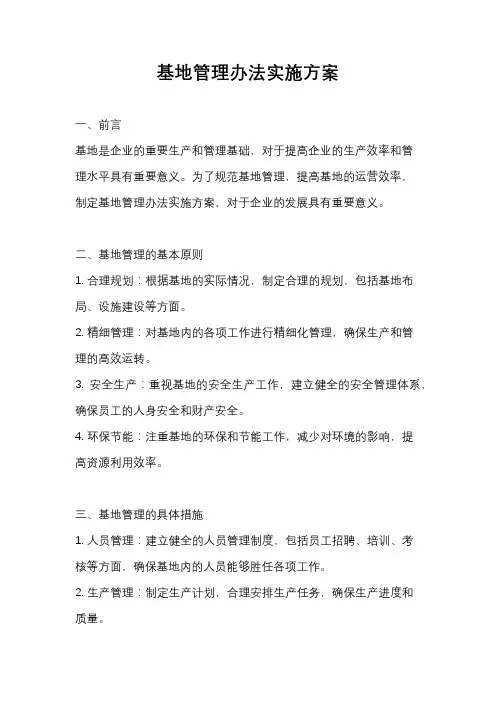 基地管理办法实施方案

一、前言

基地是企业的重要生产和管理基础，对于提高企业的生产效率和管理水平具有重要意义。为了规范基地管理，提高基地的运营效率，制定基地管理办法实施方案，对于企业的发展具有重要意义。

二、基地管理的基本原则

1. 合理规划：根据基地的实际情况，制定合理的规划，包括基地布局、设施建设等方面。

2. 精细管理：对基地内的各项工作进行精细化管理，确保生产和管理的高效运转。

3. 安全生产：重视基地的安全生产工作，建立健全的安全管理体系，确保员工的人身安全和财产安全。

4. 环保节能：注重基地的环保和节能工作，减少对环境的影响，提高资源利用效率。

三、基地管理的具体措施

1. 人员管理：建立健全的人员管理制度，包括员工招聘、培训、考核等方面，确保基地内的人员能够胜任各项工作。

2. 生产管理：制定生产计划，合理安排生产任务，确保生产进度和质量。